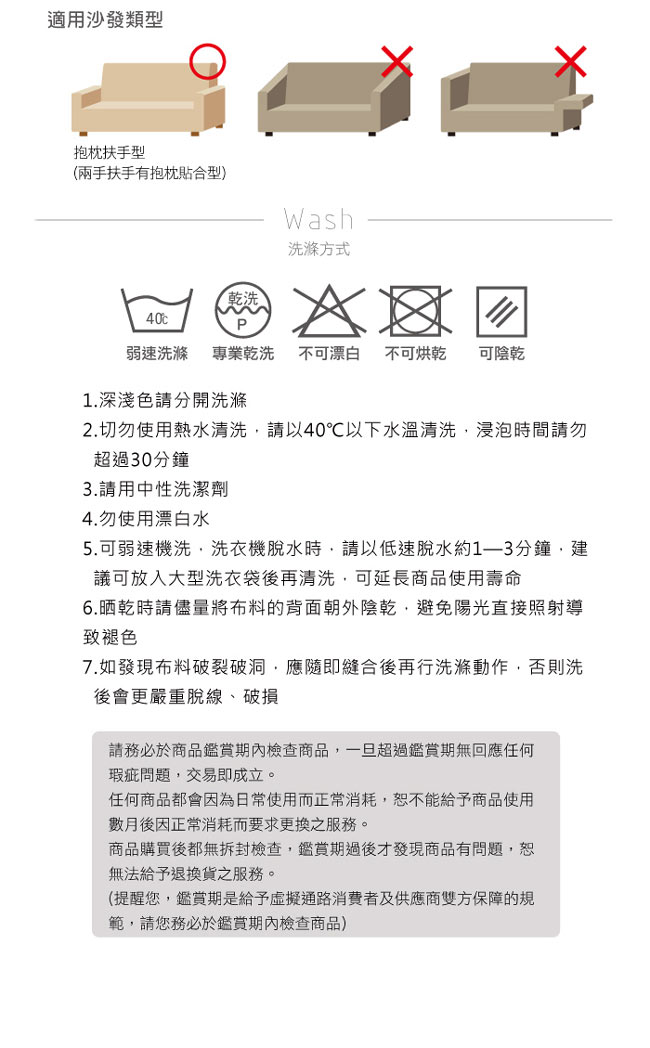 適用沙發類型

抱枕扶手型
(兩手扶手有抱枕貼合型)

Wash
洗滌方式

40℃
乾洗
P

弱速洗滌　專業乾洗　不可漂白　不可烘乾　可陰乾

1.深淺色請分開洗滌
2.切勿使用熱水清洗，請以40℃以下水溫清洗，浸泡時間請勿超過30分鐘
3.請用中性洗潔劑
4.勿使用漂白水
5.可弱速機洗，洗衣機脫水時，請以低速脫水約1—3分鐘，建議可放入大型洗衣袋後再清洗，可延長商品使用壽命
6.晒乾時請儘量將布料的背面朝外陰乾，避免陽光直接照射導致褪色
7.如發現布料破裂破洞，應隨即縫合後再行洗滌動作，否則洗後會更嚴重脫線、破損

請務必於商品鑑賞期內檢查商品，一旦超過鑑賞期無回應任何瑕疵問題，交易即成立。
任何商品都會因為日常使用而正常消耗，恕不能給予商品使用數月後因正常消耗而要求更換之服務。
商品購買後都無拆封檢查，鑑賞期過後才發現商品有問題，恕無法給予退換貨之服務。
(提醒您，鑑賞期是給予虛擬通路消費者及供應商雙方保障的規範，請您務必於鑑賞期內檢查商品)